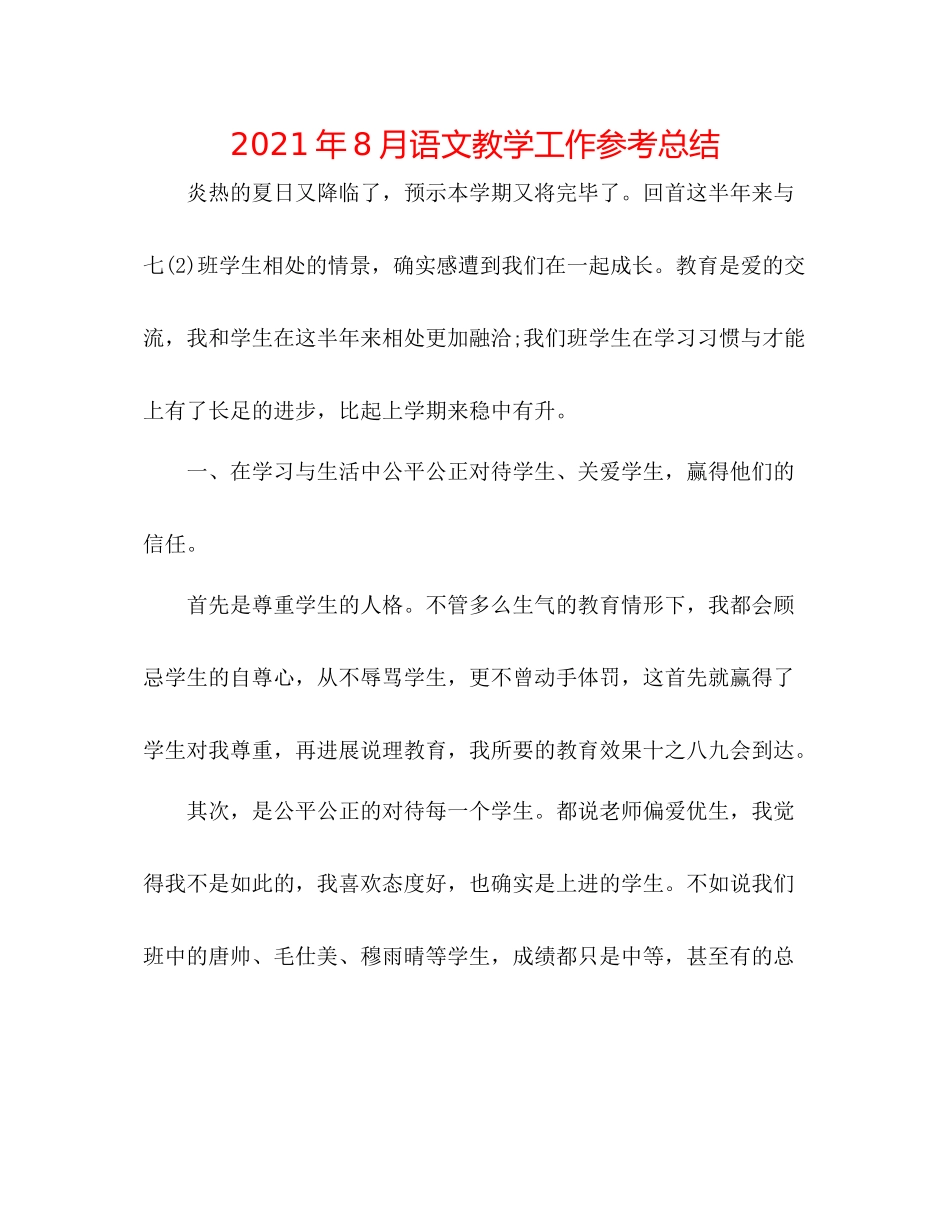 2021年8月语文教学工作参考总结

炎热的夏日又降临了，预示本学期又将完毕了。回首这半年来与七(2)班学生相处的情景，确实感遭到我们在一起成长。教育是爱的交流，我和学生在这半年来相处更加融洽;我们班学生在学习习惯与才能上有了长足的进步，比起上学期来稳中有升。

一、在学习与生活中公平公正对待学生、关爱学生，赢得他们的信任。

首先是尊重学生的人格。不管多么生气的教育情形下，我都会顾忌学生的自尊心，从不辱骂学生，更不曾动手体罚，这首先就赢得了学生对我尊重，再进展说理教育，我所要的教育效果十之八九会到达。

其次，是公平公正的对待每一个学生。都说老师偏爱优生，我觉得我不是如此的，我喜欢态度好，也确实是上进的学生。不如说我们班中的唐帅、毛仕美、穆雨晴等学生，成绩都只是中等，甚至有的总